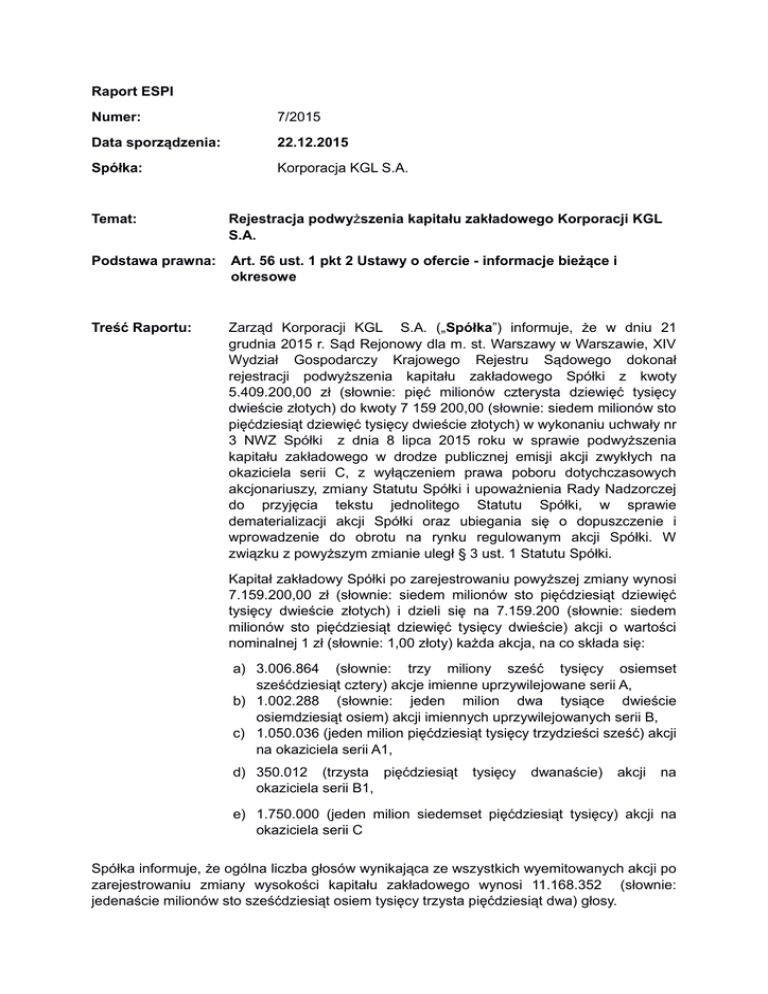 Raport ESPI

Numer: 7/2015

Data sporządzenia: 22.12.2015

Spółka: Korporacja KGL S.A.

Temat: Rejestracja podwyższenia kapitału zakładowego Korporacji KGL S.A.

Podstawa prawna: Art. 56 ust. 1 pkt 2 Ustawy o ofercie - informacje bieżące i okresowe

Treść Raportu: Zarząd Korporacji KGL S.A. („Spółka") informuje, że w dniu 21 grudnia 2015 r. Sąd Rejonowy dla m. st. Warszawy w Warszawie, XIV Wydział Gospodarczy Krajowego Rejestru Sądowego dokonał rejestracji podwyższenia kapitału zakładowego Spółki z kwoty 5.409.200,00 zł (słownie: pięć milionów czterysta dziewięć tysięcy dwieście złotych) do kwoty 7 159 200,00 (słownie: siedem milionów sto pięćdziesiąt dziewięć tysięcy dwieście złotych) w wykonaniu uchwały nr 3 NWZ Spółki z dnia 8 lipca 2015 roku w sprawie podwyższenia kapitału zakładowego w drodze publicznej emisji akcji zwykłych na okaziciela serii C, z wyłączeniem prawa poboru dotychczasowych akcjonariuszy, zmiany Statutu Spółki i upoważnienia Rady Nadzorczej do przyjęcia tekstu jednolitego Statutu Spółki, w sprawie dematerializacji akcji Spółki oraz ubiegania się o dopuszczenie i wprowadzenie do obrotu na rynku regulowanym akcji Spółki. W związku z powyższym zmianie uległ § 3 ust. 1 Statutu Spółki.

Kapitał zakładowy Spółki po zarejestrowaniu powyższej zmiany wynosi 7.159.200,00 zł (słownie: siedem milionów sto pięćdziesiąt dziewięć tysięcy dwieście złotych) i dzieli się na 7.159.200 (słownie: siedem milionów sto pięćdziesiąt dziewięć tysięcy dwieście) akcji o wartości nominalnej 1 zł (słownie: 1,00 złoty) każda akcja, na co składa się:

a) 3.006.864 (słownie: trzy miliony sześć tysięcy osiemset sześćdziesiąt cztery) akcje imienne uprzywilejowane serii A,
b) 1.002.288 (słownie: jeden milion dwa tysiące dwieście osiemdziesiąt osiem) akcji imiennych uprzywilejowanych serii B,
c) 1.050.036 (jeden milion pięćdziesiąt tysięcy trzydzieści sześć) akcji na okaziciela serii A1,
d) 350.012 (trzysta pięćdziesiąt tysięcy dwanaście) akcji na okaziciela serii B1,
e) 1.750.000 (jeden milion siedemset pięćdziesiąt tysięcy) akcji na okaziciela serii C

Spółka informuje, że ogólna liczba głosów wynikająca ze wszystkich wyemitowanych akcji po zarejestrowaniu zmiany wysokości kapitału zakładowego wynosi 11.168.352 (słownie: jedenaście milionów sto sześćdziesiąt osiem tysięcy trzysta pięćdziesiąt dwa) głosy.